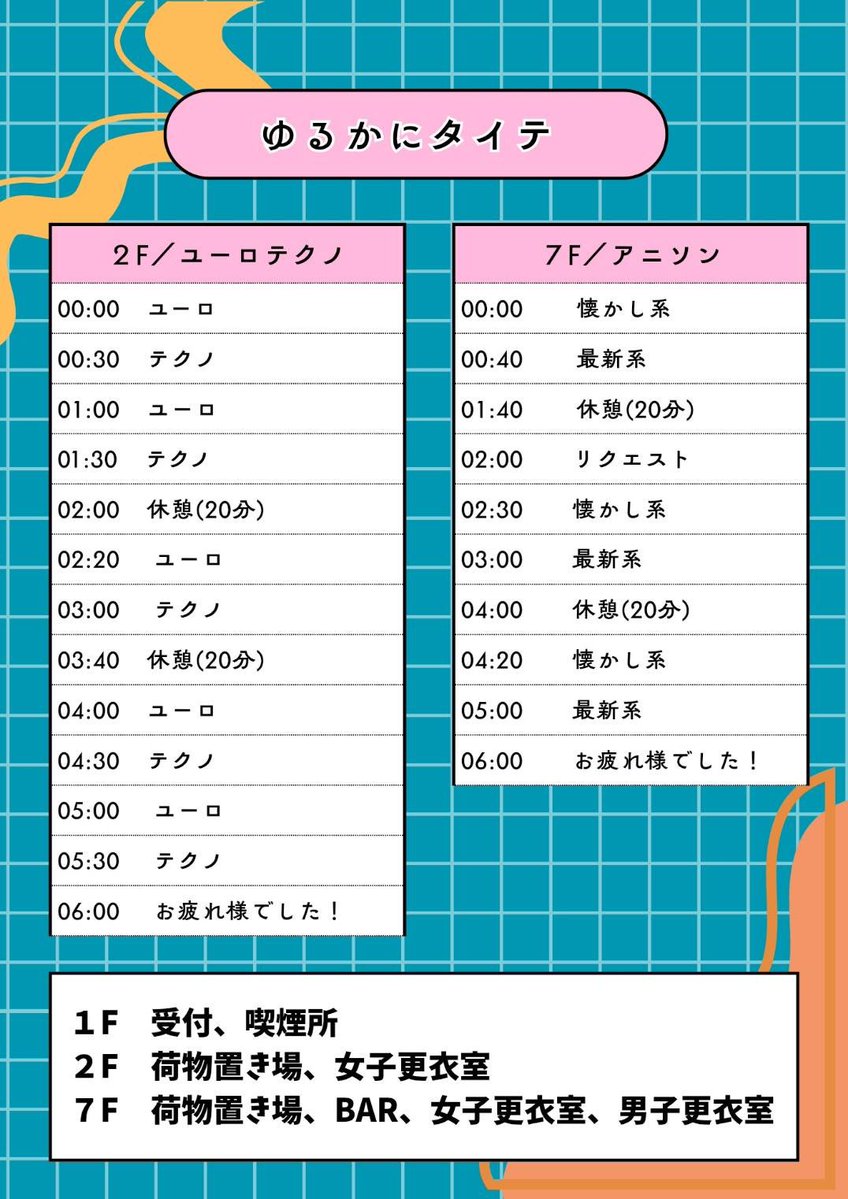 ゆるかにタイテ

2F／ユーロテクノ

00:00 ユーロ
00:30 テクノ
01:00 ユーロ
01:30 テクノ
02:00 休憩(20分)
02:20 ユーロ
03:00 テクノ
03:40 休憩(20分)
04:00 ユーロ
04:30 テクノ
05:00 ユーロ
05:30 テクノ
06:00 お疲れ様でした！

7F／アニソン

00:00 懐かし系
00:40 最新系
01:40 休憩(20分)
02:00 リクエスト
02:30 懐かし系
03:00 最新系
04:00 休憩(20分)
04:20 懐かし系
05:00 最新系
06:00 お疲れ様でした！

1F 受付、喫煙所
2F 荷物置き場、女子更衣室
7F 荷物置き場、BAR、女子更衣室、男子更衣室